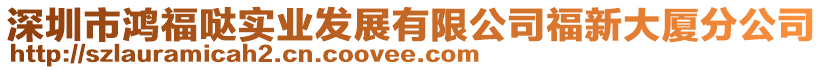 深圳市鸿福哒实业发展有限公司福新大厦分公司
http://szlauramicah2.cn.coovee.com